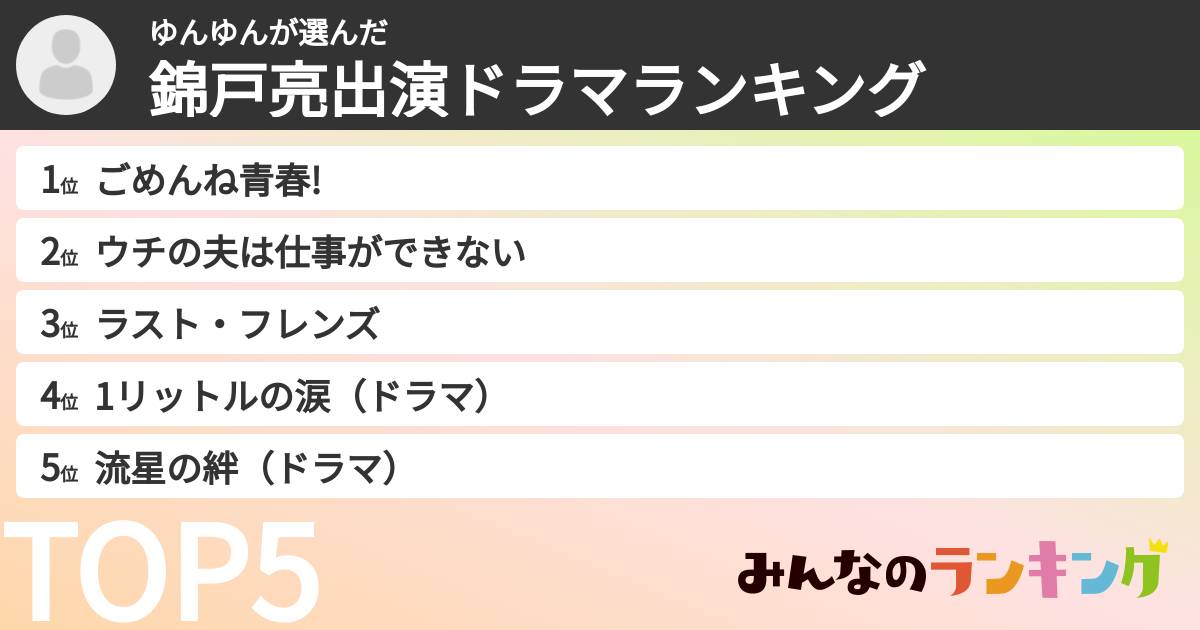 ゆんゆんが選んだ
錦戸亮出演ドラマランキング

1位 ごめんね青春!

2位 ウチの夫は仕事ができない

3位 ラスト・フレンズ

4位 1リットルの涙（ドラマ）

5位 流星の絆（ドラマ）

TOP5

みんなのランキング